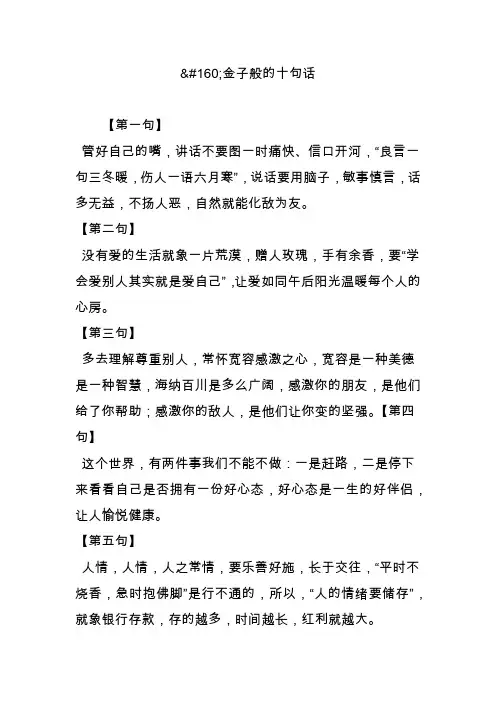 &#160;金子般的十句话

【第一句】

管好自己的嘴，讲话不要图一时痛快、信口开河，“良言一句三冬暖，伤人一语六月寒”，说话要用脑子，敏事慎言，话多无益，不扬人恶，自然就能化敌为友。

【第二句】

没有爱的生活就象一片荒漠，赠人玫瑰，手有余香，要“学会爱别人其实就是爱自己”，让爱如同午后阳光温暖每个人的心房。

【第三句】

多去理解尊重别人，常怀宽容感激之心，宽容是一种美德是一种智慧，海纳百川是多么广阔，感激你的朋友，是他们给了你帮助；感激你的敌人，是他们让你变的坚强。【第四句】

这个世界，有两件事我们不能不做：一是赶路，二是停下来看看自己是否拥有一份好心态，好心态是一生的好伴侣，让人愉悦健康。

【第五句】

人情，人情，人之常情，要乐善好施，长于交往，“平时不烧香，急时抱佛脚”是行不通的，所以，“人的情绪要储存”，就象银行存款，存的越多，时间越长，红利就越大。